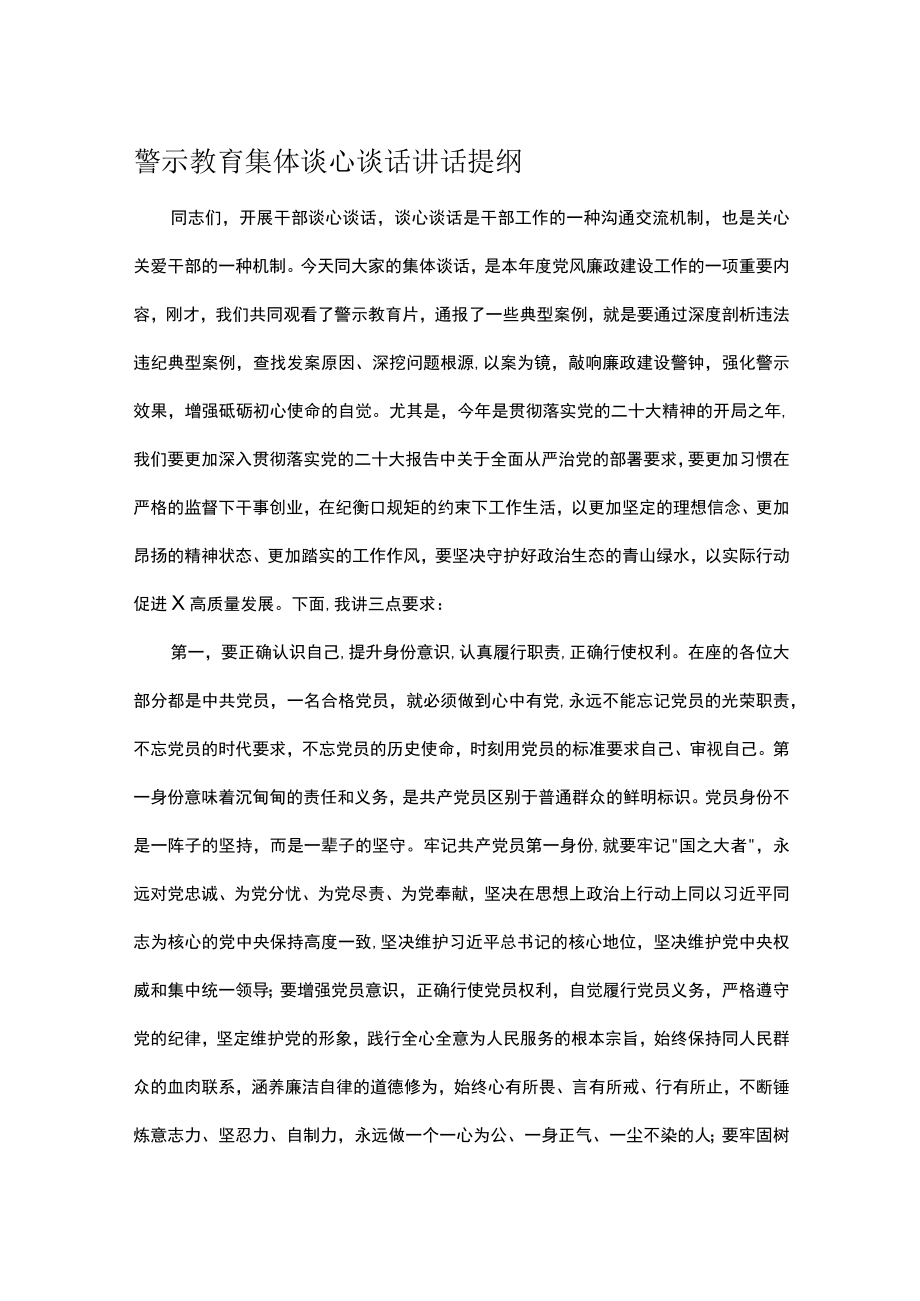 警示教育集体谈心谈话讲话提纲

同志们，开展干部谈心谈话，谈心谈话是干部工作的一种沟通交流机制，也是关心关爱干部的一种机制。今天同大家的集体谈话，是本年度党风廉政建设工作的一项重要内容，刚才，我们共同观看了警示教育片，通报了一些典型案例，就是要通过深度剖析违法违纪典型案例，查找发案原因、深挖问题根源，以案为镜，敲响廉政建设警钟，强化警示效果，增强砥砺初心使命的自觉。尤其是，今年是贯彻落实党的二十大精神的开局之年，我们要更加深入贯彻落实党的二十大报告中关于全面从严治党的部署要求，要更加习惯在严格的监督下干事创业，在纪衡口规矩的约束下工作生活，以更加坚定的理想信念、更加昂扬的精神状态、更加踏实的工作作风，要坚决守护好政治生态的青山绿水，以实际行动促进X高质量发展。下面，我讲三点要求：

第一，要正确认识自己，提升身份意识，认真履行职责，正确行使权利。在座的各位大部分都是中共党员，一名合格党员，就必须做到心中有党，永远不能忘记党员的光荣职责，不忘党员的时代要求，不忘党员的历史使命，时刻用党员的标准要求自己、审视自己。第一身份意味着沉甸甸的责任和义务，是共产党员区别于普通群众的鲜明标识。党员身份不是一阵子的坚持，而是一辈子的坚守。牢记共产党员第一身份，就要牢记"国之大者"，永远对党忠诚、为党分忧、为党尽责、为党奉献，坚决在思想上政治上行动上同以习近平同志为核心的党中央保持高度一致，坚决维护习近平总书记的核心地位，坚决维护党中央权威和集中统一领导；要增强党员意识，正确行使党员权利，自觉履行党员义务，严格遵守党的纪律，坚定维护党的形象，践行全心全意为人民服务的根本宗旨，始终保持同人民群众的血肉联系，涵养廉洁自律的道德修为，始终心有所畏、言有所戒、行有所止，不断锤炼意志力、坚忍力、自制力，永远做一个一心为公、一身正气、一尘不染的人；要牢固树